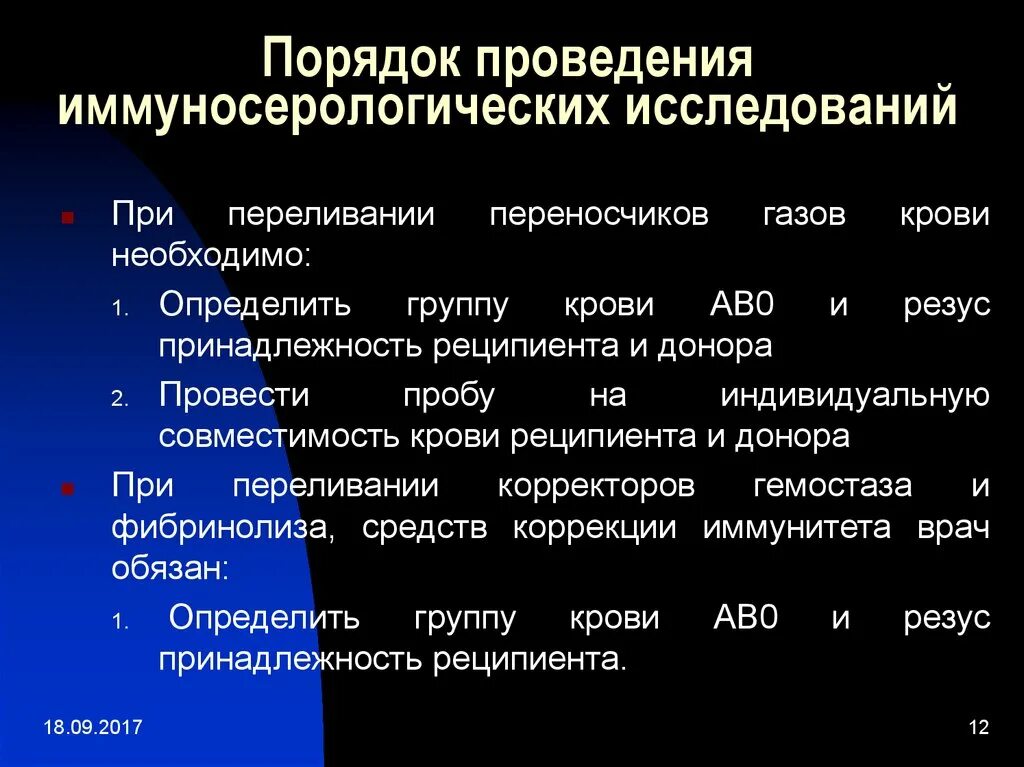 Порядок проведения иммуносерологических исследований

При переливании переносчиков газов крови необходимо:

1. Определить группу крови АВ0 и резус принадлежность реципиента и донора
2. Провести пробу на индивидуальную совместимость крови реципиента и донора

При переливании корректоров гемостаза и фибринолиза, средств коррекции иммунитета врач обязан:

1. Определить группу крови АВ0 и резус принадлежность реципиента.

18.09.2017

12